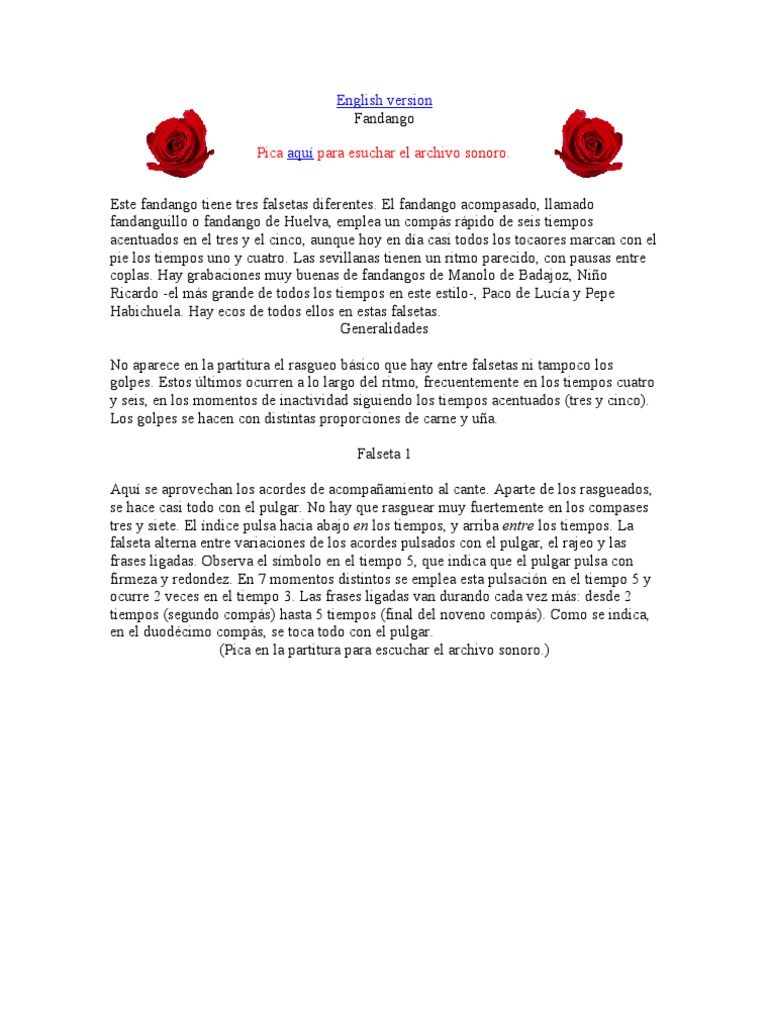 English version
Fandango

Pica aquí para esuchar el archivo sonoro.

Este fandango tiene tres falsetas diferentes. El fandango acompasado, llamado fandanguillo o fandango de Huelva, emplea un compás rápido de seis tiempos acentuados en el tres y el cinco, aunque hoy en día casi todos los tocaores marcan con el pie los tiempos uno y cuatro. Las sevillanas tienen un ritmo parecido, con pausas entre coplas. Hay grabaciones muy buenas de fandangos de Manolo de Badajoz, Niño Ricardo -el más grande de todos los tiempos en este estilo-, Paco de Lucía y Pepe Habichuela. Hay ecos de todos ellos en estas falsetas.

Generalidades

No aparece en la partitura el rasgueo básico que hay entre falsetas ni tampoco los golpes. Estos últimos ocurren a lo largo del ritmo, frecuentemente en los tiempos cuatro y seis, en los momentos de inactividad siguiendo los tiempos acentuados (tres y cinco). Los golpes se hacen con distintas proporciones de carne y uña.

Falseta 1

Aquí se aprovechan los acordes de acompañamiento al cante. Aparte de los rasgueados, se hace casi todo con el pulgar. No hay que rasguear muy fuertemente en los compases tres y siete. El índice pulsa hacia abajo en los tiempos, y arriba entre los tiempos. La falseta alterna entre variaciones de los acordes pulsados con el pulgar, el rajeo y las frases ligadas. Observa el símbolo en el tiempo 5, que indica que el pulgar pulsa con firmeza y redondez. En 7 momentos distintos se emplea esta pulsación en el tiempo 5 y ocurre 2 veces en el tiempo 3. Las frases ligadas van durando cada vez más: desde 2 tiempos (segundo compás) hasta 5 tiempos (final del noveno compás). Como se indica, en el duodécimo compás, se toca todo con el pulgar.
(Pica en la partitura para escuchar el archivo sonoro.)